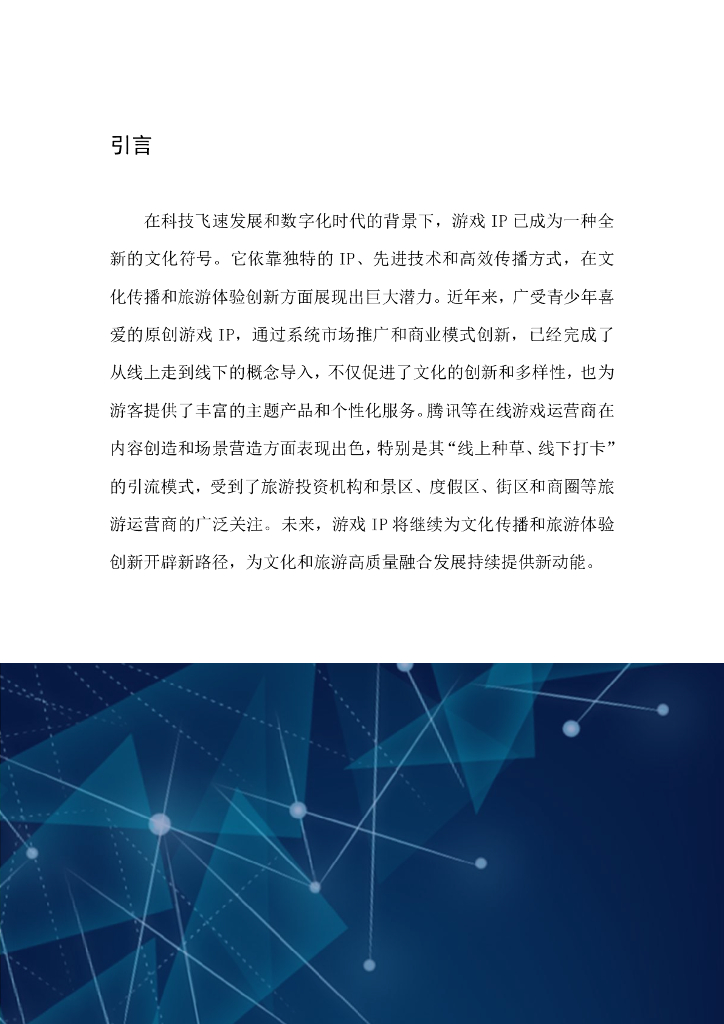 引言

在科技飞速发展和数字化时代的背景下，游戏 IP 已成为一种全新的文化符号。它依靠独特的 IP、先进技术和高效传播方式，在文化传播和旅游体验创新方面展现出巨大潜力。近年来，广受青少年喜爱的原创游戏 IP，通过系统市场推广和商业模式创新，已经完成了从线上走到线下的概念导入，不仅促进了文化的创新和多样性，也为游客提供了丰富的主题产品和个性化服务。腾讯等在线游戏运营商在内容创造和场景营造方面表现出色，特别是其“线上种草、线下打卡”的引流模式，受到了旅游投资机构和景区、度假区、街区和商圈等旅游运营商的广泛关注。未来，游戏 IP 将继续为文化传播和旅游体验创新开辟新路径，为文化和旅游高质量融合发展持续提供新动能。